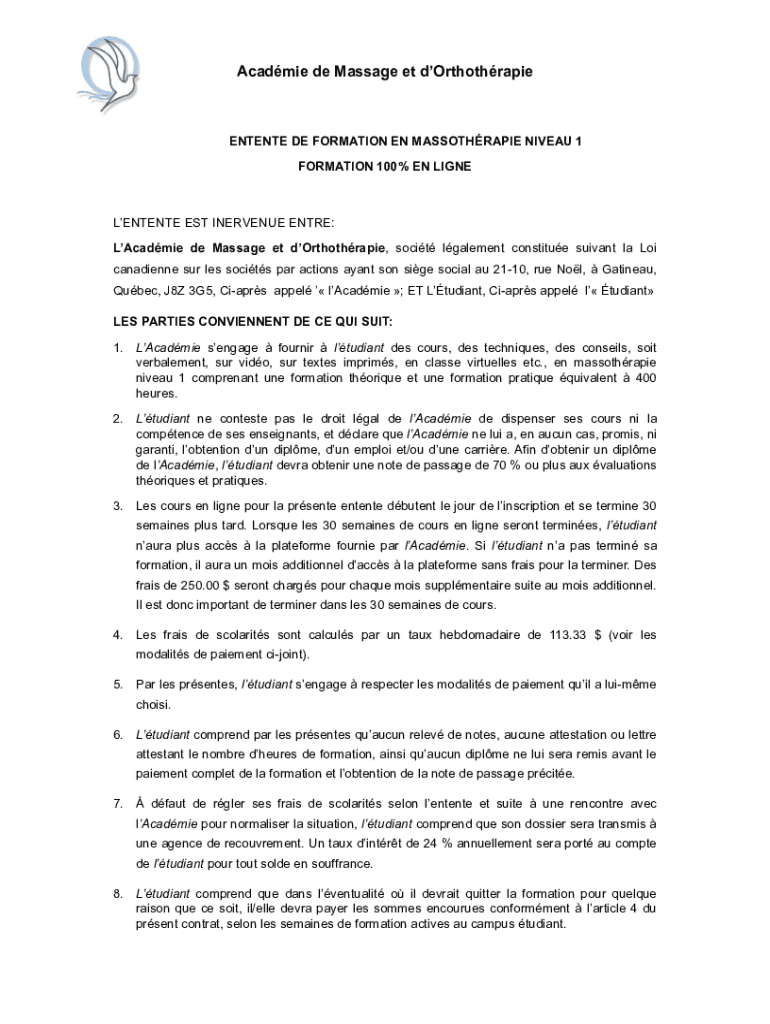 Académie de Massage et d'Orthothérapie

ENTENTE DE FORMATION EN MASSOTHÉRAPIE NIVEAU 1

FORMATION 100% EN LIGNE

L'ENTENTE EST INERVENUE ENTRE:

L'Académie de Massage et d'Orthothérapie, société légalement constituée suivant la Loi canadienne sur les sociétés par actions ayant son siège social au 21-10, rue Noël, à Gatineau, Québec, J8Z 3G5, Ci-après appelé '« l'Académie »; ET L'Étudiant, Ci-après appelé l'« Étudiant»

LES PARTIES CONVIENNENT DE CE QUI SUIT:

1. L'Académie s'engage à fournir à l'étudiant des cours, des techniques, des conseils, soit verbalement, sur vidéo, sur textes imprimés, en classe virtuelles etc., en massothérapie niveau 1 comprenant une formation théorique et une formation pratique équivalent à 400 heures.

2. L'étudiant ne conteste pas le droit légal de l'Académie de dispenser ses cours ni la compétence de ses enseignants, et déclare que l'Académie ne lui a, en aucun cas, promis, ni garanti, l'obtention d'un diplôme, d'un emploi et/ou d'une carrière. Afin d'obtenir un diplôme de l'Académie, l'étudiant devra obtenir une note de passage de 70 % ou plus aux évaluations théoriques et pratiques.

3. Les cours en ligne pour la présente entente débutent le jour de l'inscription et se termine 30 semaines plus tard. Lorsque les 30 semaines de cours en ligne seront terminées, l'étudiant n'aura plus accès à la plateforme fournie par l'Académie. Si l'étudiant n'a pas terminé sa formation, il aura un mois additionnel d'accès à la plateforme sans frais pour la terminer. Des frais de 250.00 $ seront chargés pour chaque mois supplémentaire suite au mois additionnel. Il est donc important de terminer dans les 30 semaines de cours.

4. Les frais de scolarités sont calculés par un taux hebdomadaire de 113.33 $ (voir les modalités de paiement ci-joint).

5. Par les présentes, l'étudiant s'engage à respecter les modalités de paiement qu'il a lui-même choisi.

6. L'étudiant comprend par les présentes qu'aucun relevé de notes, aucune attestation ou lettre attestant le nombre d'heures de formation, ainsi qu'aucun diplôme ne lui sera remis avant le paiement complet de la formation et l'obtention de la note de passage précitée.

7. À défaut de régler ses frais de scolarités selon l'entente et suite à une rencontre avec l'Académie pour normaliser la situation, l'étudiant comprend que son dossier sera transmis à une agence de recouvrement. Un taux d'intérêt de 24 % annuellement sera porté au compte de l'étudiant pour tout solde en souffrance.

8. L'étudiant comprend que dans l'éventualité où il devrait quitter la formation pour quelque raison que ce soit, il/elle devra payer les sommes encourues conformément à l'article 4 du présent contrat, selon les semaines de formation actives au campus étudiant.